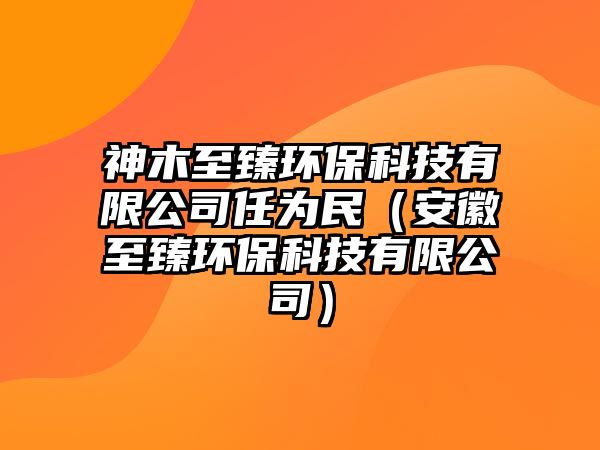 神木至臻环保科技有限公司任为民（安徽至臻环保科技有限公司）